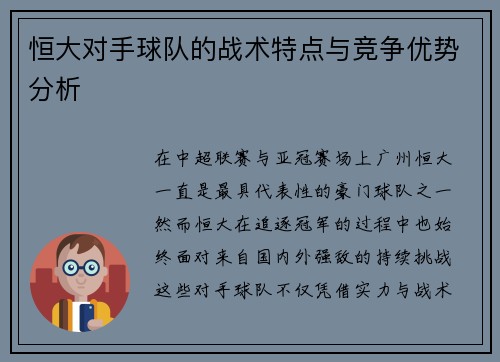 恒大对手球队的战术特点与竞争优势分析

在中超联赛与亚冠赛场上广州恒大一直是最具代表性的豪门球队之一然而恒大在追逐冠军的过程中也始终面对来自国内外强敌的持续挑战这些对手球队不仅凭借实力与战术